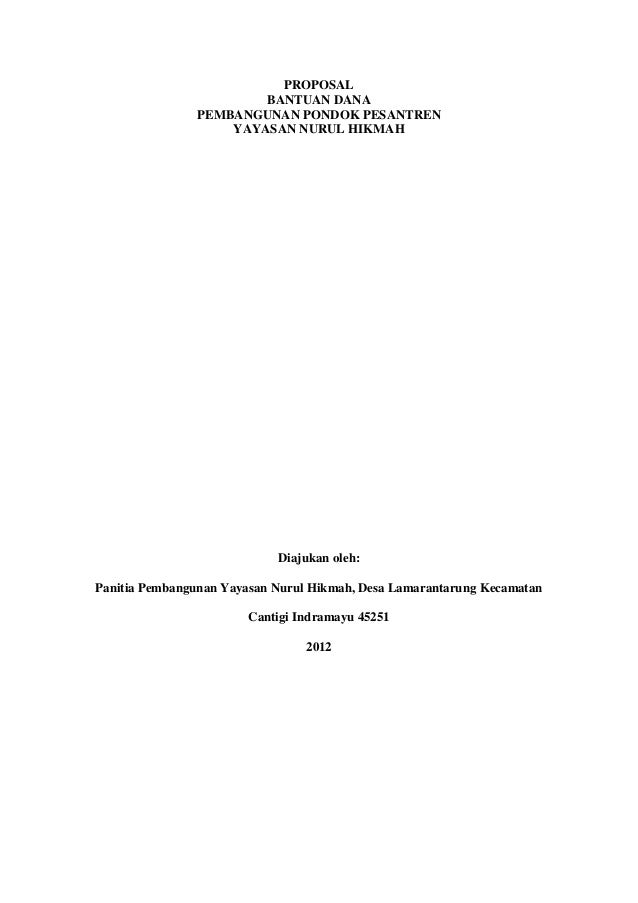 PROPOSAL
BANTUAN DANA
PEMBANGUNAN PONDOK PESANTREN
YAYASAN NURUL HIKMAH

Diajukan oleh:

Panitia Pembangunan Yayasan Nurul Hikmah, Desa Lamarantarung Kecamatan

Cantigi Indramayu 45251

2012